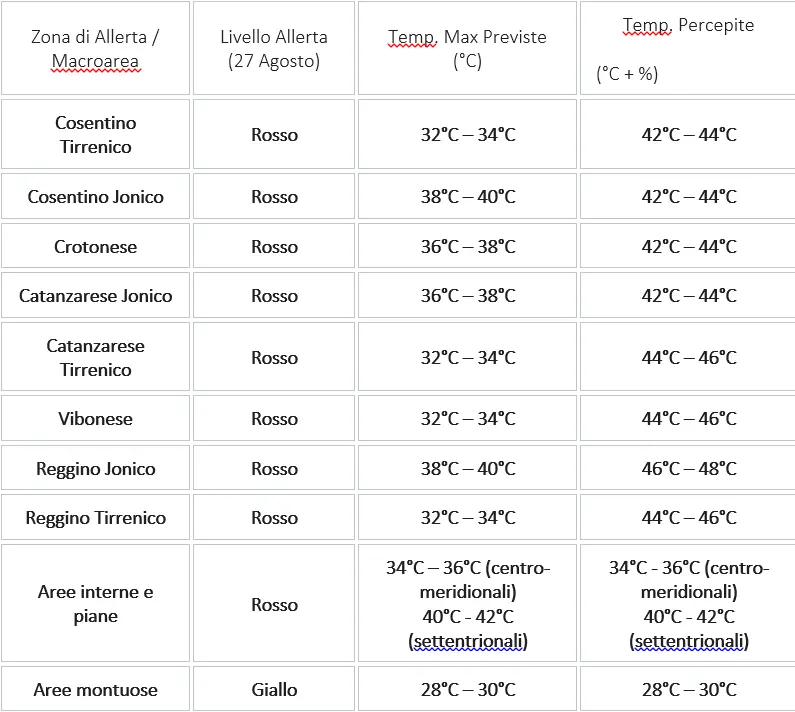 | Zona di Allerta / Macroarea | Livello Allerta (27 Agosto) | Temp. Max Previste (°C) | Temp. Percepite (°C + %) |
|---|---|---|---|
| Cosentino Tirrenico | Rosso | 32°C – 34°C | 42°C – 44°C |
| Cosentino Jonico | Rosso | 38°C – 40°C | 42°C – 44°C |
| Crotonese | Rosso | 36°C – 38°C | 42°C – 44°C |
| Catanzarese Jonico | Rosso | 36°C – 38°C | 42°C – 44°C |
| Catanzarese Tirrenico | Rosso | 32°C – 34°C | 44°C – 46°C |
| Vibonese | Rosso | 32°C – 34°C | 44°C – 46°C |
| Reggino Jonico | Rosso | 38°C – 40°C | 46°C – 48°C |
| Reggino Tirrenico | Rosso | 32°C – 34°C | 44°C – 46°C |
| Aree interne e piane | Rosso | 34°C – 36°C (centro-meridionali) 40°C - 42°C (settentrionali) | 34°C - 36°C (centro-meridionali) 40°C - 42°C (settentrionali) |
| Aree montuose | Giallo | 28°C – 30°C | 28°C – 30°C |